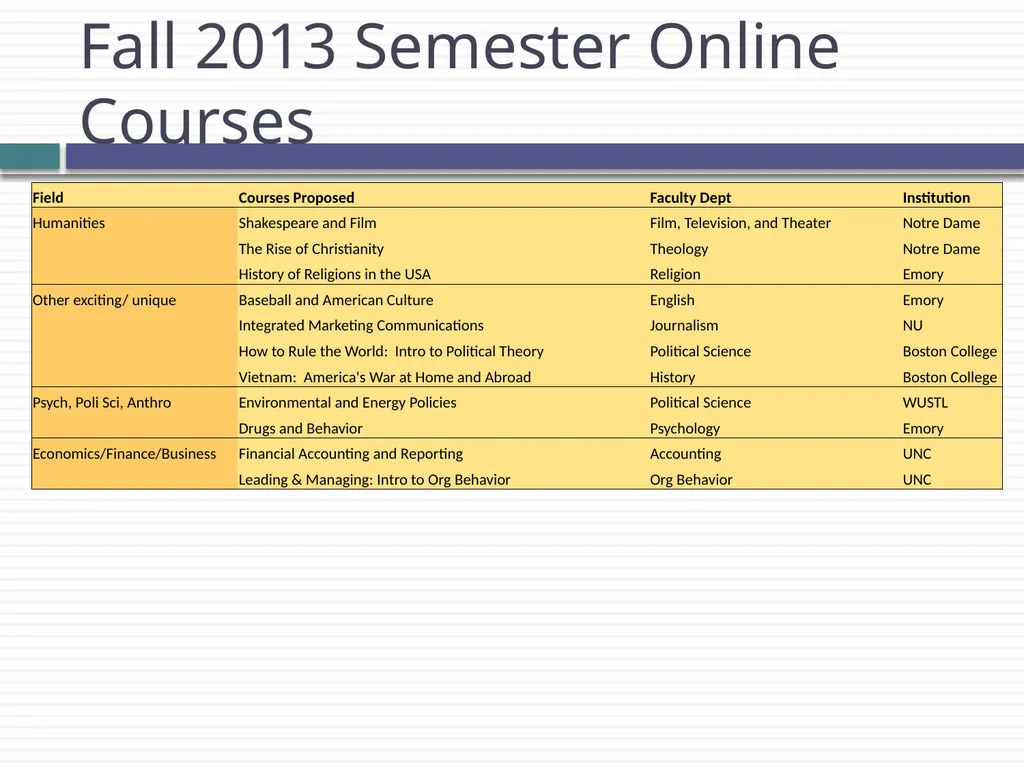 Fall 2013 Semester Online Courses

| Field | Courses Proposed | Faculty Dept | Institution |
|---|---|---|---|
| Humanities | Shakespeare and Film | Film, Television, and Theater | Notre Dame |
| | The Rise of Christianity | Theology | Notre Dame |
| | History of Religions in the USA | Religion | Emory |
| Other exciting/ unique | Baseball and American Culture | English | Emory |
| | Integrated Marketing Communications | Journalism | NU |
| | How to Rule the World: Intro to Political Theory | Political Science | Boston College |
| | Vietnam: America's War at Home and Abroad | History | Boston College |
| Psych, Poli Sci, Anthro | Environmental and Energy Policies | Political Science | WUSTL |
| | Drugs and Behavior | Psychology | Emory |
| Economics/Finance/Business | Financial Accounting and Reporting | Accounting | UNC |
| | Leading & Managing: Intro to Org Behavior | Org Behavior | UNC |